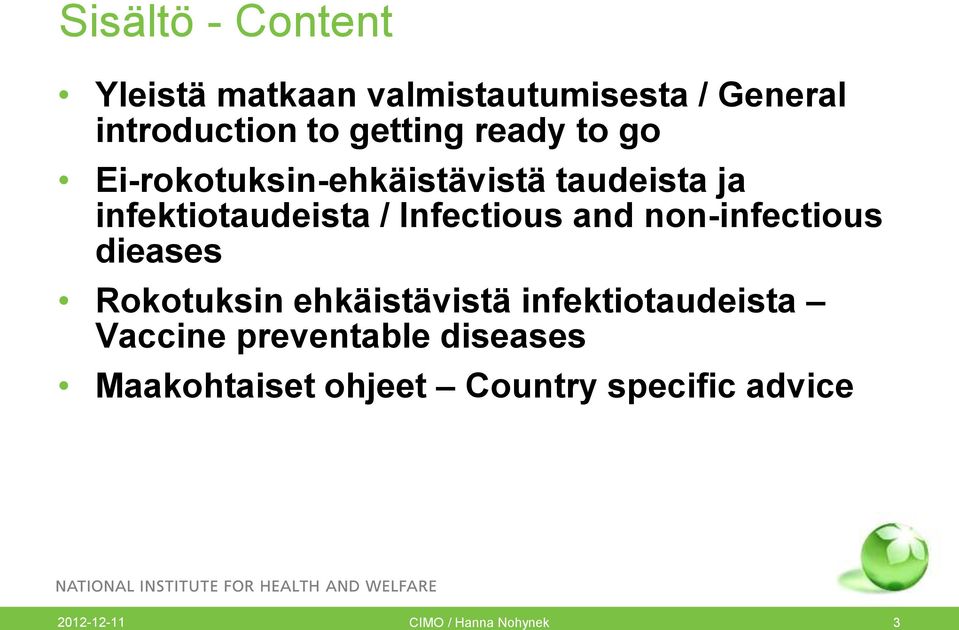 Sisältö - Content

• Yleistä matkaan valmistautumisesta / General introduction to getting ready to go

• Ei-rokotuksin-ehkäistävistä taudeista ja infektiotaudeista / Infectious and non-infectious dieases

• Rokotuksin ehkäistävistä infektiotaudeista – Vaccine preventable diseases

• Maakohtaiset ohjeet – Country specific advice

NATIONAL INSTITUTE FOR HEALTH AND WELFARE

2012-12-11 CIMO / Hanna Nohynek 3